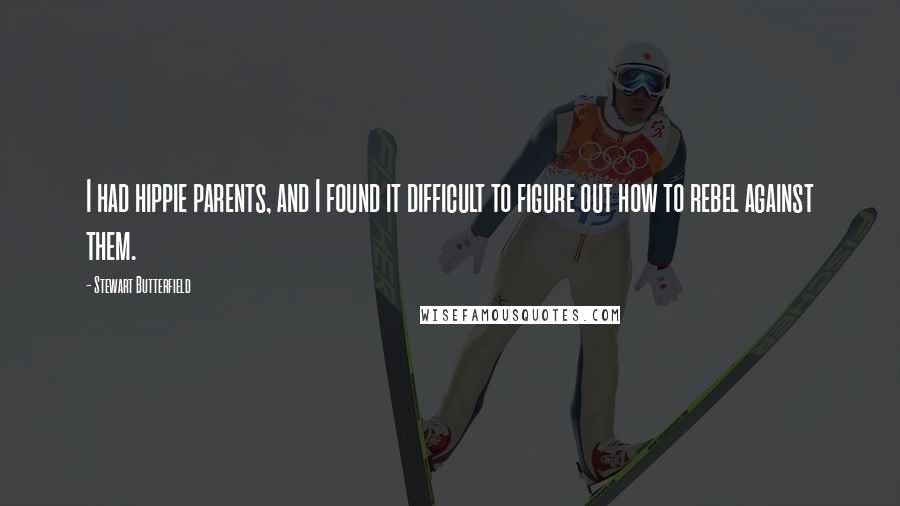 I had hippie parents, and I found it difficult to figure out how to rebel against them.

- Stewart Butterfield

WISEFAMOUSQUOTES.COM